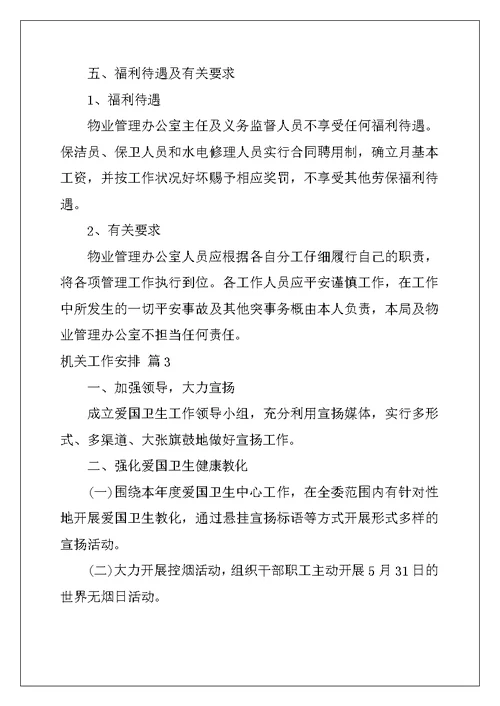 五、福利待遇及有关要求

1、福利待遇

物业管理办公室主任及义务监督人员不享受任何福利待遇。保洁员、保卫人员和水电修理人员实行合同聘用制，确立月基本工资，并按工作状况好坏赐予相应奖罚，不享受其他劳保福利待遇。

2、有关要求

物业管理办公室人员应根据各自分工仔细履行自己的职责，将各项管理工作执行到位。各工作人员应平安谨慎工作，在工作中所发生的一切平安事故及其他突事务概由本人负责，本局及物业管理办公室不担当任何责任。

机关工作安排 篇3

一、加强领导，大力宣扬

成立爱国卫生工作领导小组，充分利用宣扬媒体，实行多形式、多渠道、大张旗鼓地做好宣扬工作。

二、强化爱国卫生健康教化

(一)围绕本年度爱国卫生中心工作，在全委范围内有针对性地开展爱国卫生教化，通过悬挂宣扬标语等方式开展形式多样的宣扬活动。

(二)大力开展控烟活动，组织干部职工主动开展5月31日的世界无烟日活动。